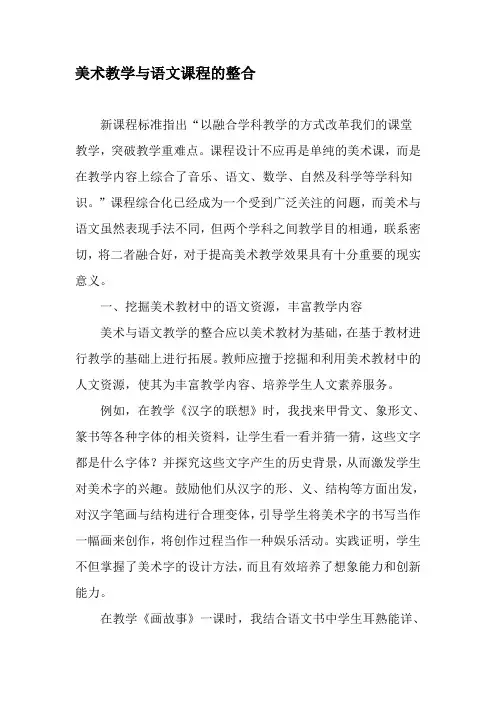 美术教学与语文课程的整合

新课程标准指出“以融合学科教学的方式改革我们的课堂教学，突破教学重难点。课程设计不应再是单纯的美术课，而是在教学内容上综合了音乐、语文、数学、自然及科学等学科知识。”课程综合化已经成为一个受到广泛关注的问题，而美术与语文虽然表现手法不同，但两个学科之间教学目的相通，联系密切，将二者融合好，对于提高美术教学效果具有十分重要的现实意义。

一、挖掘美术教材中的语文资源，丰富教学内容

美术与语文教学的整合应以美术教材为基础，在基于教材进行教学的基础上进行拓展。教师应擅于挖掘和利用美术教材中的人文资源，使其为丰富教学内容、培养学生人文素养服务。

例如，在教学《汉字的联想》时，我找来甲骨文、象形文、篆书等各种字体的相关资料，让学生看一看并猜一猜，这些文字都是什么字体？并探究这些文字产生的历史背景，从而激发学生对美术字的兴趣。鼓励他们从汉字的形、义、结构等方面出发，对汉字笔画与结构进行合理变体，引导学生将美术字的书写当作一幅画来创作，将创作过程当作一种娱乐活动。实践证明，学生不但掌握了美术字的设计方法，而且有效培养了想象能力和创新能力。

在教学《画故事》一课时，我结合语文书中学生耳熟能详、